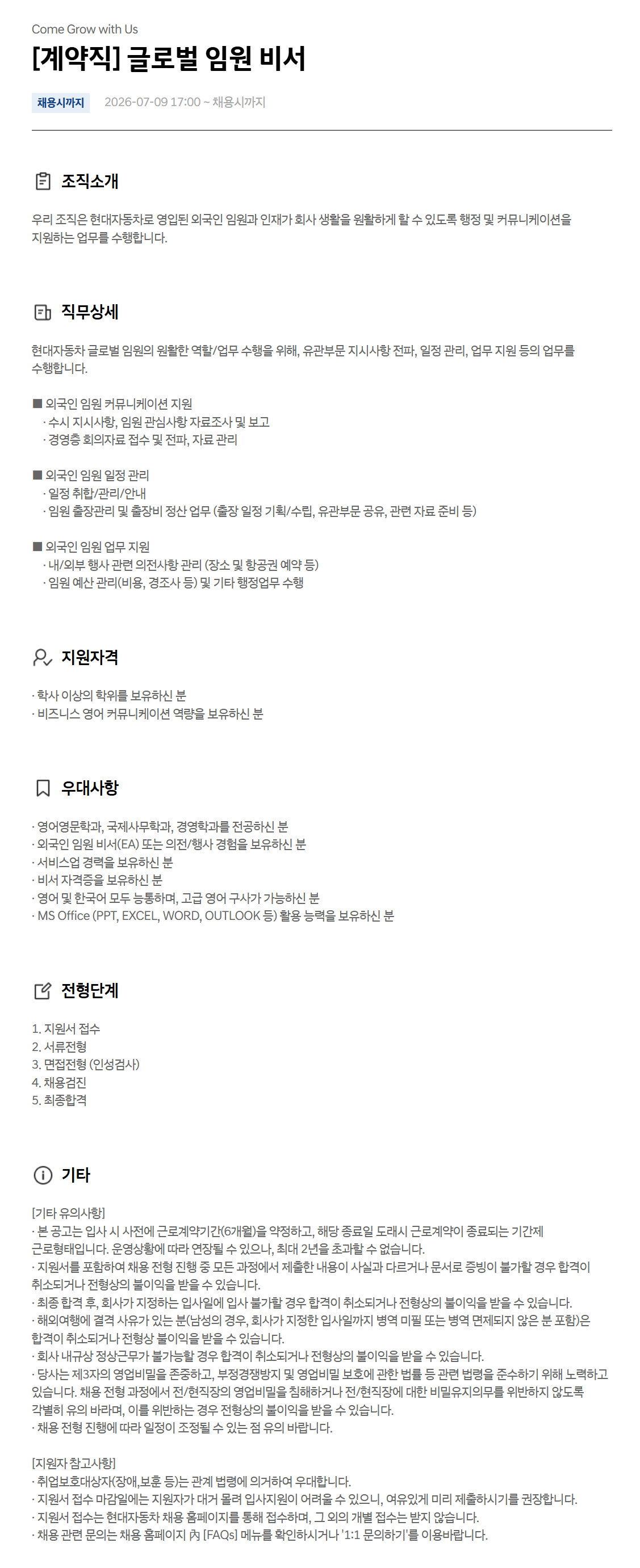 Come Grow with Us

[계약직] 글로벌 임원 비서

채용시까지 2026-07-09 17:00 ~ 채용시까지

조직소개

우리 조직은 현대자동차로 영입된 외국인 임원과 인재가 회사 생활을 원활하게 할 수 있도록 행정 및 커뮤니케이션을 지원하는 업무를 수행합니다.

직무상세

현대자동차 글로벌 임원의 원활한 역할/업무 수행을 위해, 유관부문 지시사항 전파, 일정 관리, 업무 지원 등의 업무를 수행합니다.

■ 외국인 임원 커뮤니케이션 지원
· 수시 지시사항, 임원 관심사항 자료조사 및 보고
· 경영층 회의자료 접수 및 전파, 자료 관리

■ 외국인 임원 일정 관리
· 일정 취합/관리/안내
· 임원 출장관리 및 출장비 정산 업무 (출장 일정 기획/수립, 유관부문 공유, 관련 자료 준비 등)

■ 외국인 임원 업무 지원
· 내/외부 행사 관련 의전사항 관리 (장소 및 항공권 예약 등)
· 임원 예산 관리(비용, 경조사 등) 및 기타 행정업무 수행

지원자격

· 학사 이상의 학위를 보유하신 분
· 비즈니스 영어 커뮤니케이션 역량을 보유하신 분

우대사항

· 영어영문학과, 국제사무학과, 경영학과를 전공하신 분
· 외국인 임원 비서(EA) 또는 의전/행사 경험을 보유하신 분
· 서비스업 경력을 보유하신 분
· 비서 자격증을 보유하신 분
· 영어 및 한국어 모두 능통하며, 고급 영어 구사가 가능하신 분
· MS Office (PPT, EXCEL, WORD, OUTLOOK 등) 활용 능력을 보유하신 분

전형단계

1. 지원서 접수
2. 서류전형
3. 면접전형 (인성검사)
4. 채용검진
5. 최종합격

기타

[기타 유의사항]
· 본 공고는 입사 시 사전에 근로계약기간(6개월)을 약정하고, 해당 종료일 도래시 근로계약이 종료되는 기간제 근로형태입니다. 운영상황에 따라 연장될 수 있으나, 최대 2년을 초과할 수 없습니다.
· 지원서를 포함하여 채용 전형 진행 중 모든 과정에서 제출한 내용이 사실과 다르거나 문서로 증빙이 불가할 경우 합격이 취소되거나 전형상의 불이익을 받을 수 있습니다.
· 최종 합격 후, 회사가 지정하는 입사일에 입사 불가할 경우 합격이 취소되거나 전형상의 불이익을 받을 수 있습니다.
· 해외여행에 결격 사유가 있는 분(남성의 경우, 회사가 지정한 입사일까지 병역 미필 또는 병역 면제되지 않은 분 포함)은 합격이 취소되거나 전형상 불이익을 받을 수 있습니다.
· 회사 내규상 정상근무가 불가능할 경우 합격이 취소되거나 전형상의 불이익을 받을 수 있습니다.
· 당사는 제3자의 영업비밀을 존중하고, 부정경쟁방지 및 영업비밀 보호에 관한 법률 등 관련 법령을 준수하기 위해 노력하고 있습니다. 채용 전형 과정에서 전/현직장의 영업비밀을 침해하거나 전/현직장에 대한 비밀유지의무를 위반하지 않도록 각별히 유의 바라며, 이를 위반하는 경우 전형상의 불이익을 받을 수 있습니다.
· 채용 전형 진행에 따라 일정이 조정될 수 있는 점 유의 바랍니다.

[지원자 참고사항]
· 취업보호대상자(장애,보훈 등)는 관계 법령에 의거하여 우대합니다.
· 지원서 접수 마감일에는 지원자가 대거 몰려 입사지원이 어려울 수 있으니, 여유있게 미리 제출하시기를 권장합니다.
· 지원서 접수는 현대자동차 채용 홈페이지를 통해 접수하며, 그 외의 개별 접수는 받지 않습니다.
· 채용 관련 문의는 채용 홈페이지 內 [FAQs] 메뉴를 확인하시거나 '1:1 문의하기'를 이용바랍니다.